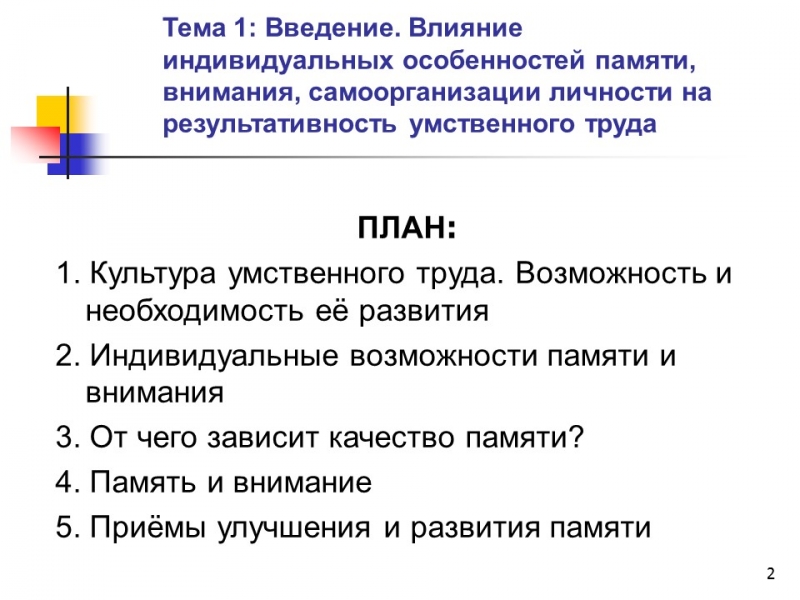 Тема 1: Введение. Влияние индивидуальных особенностей памяти, внимания, самоорганизации личности на результативность умственного труда

ПЛАН:

1. Культура умственного труда. Возможность и необходимость её развития

2. Индивидуальные возможности памяти и внимания

3. От чего зависит качество памяти?

4. Память и внимание

5. Приёмы улучшения и развития памяти

2